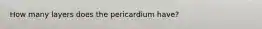 How many layers does the pericardium have?